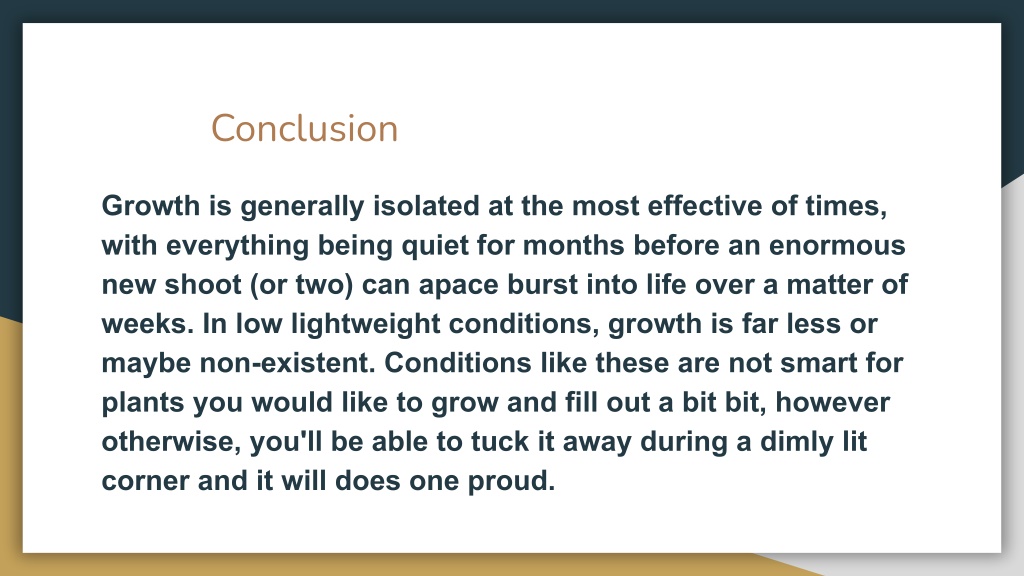 Conclusion

Growth is generally isolated at the most effective of times, with everything being quiet for months before an enormous new shoot (or two) can apace burst into life over a matter of weeks. In low lightweight conditions, growth is far less or maybe non-existent. Conditions like these are not smart for plants you would like to grow and fill out a bit bit, however otherwise, you'll be able to tuck it away during a dimly lit corner and it will does one proud.